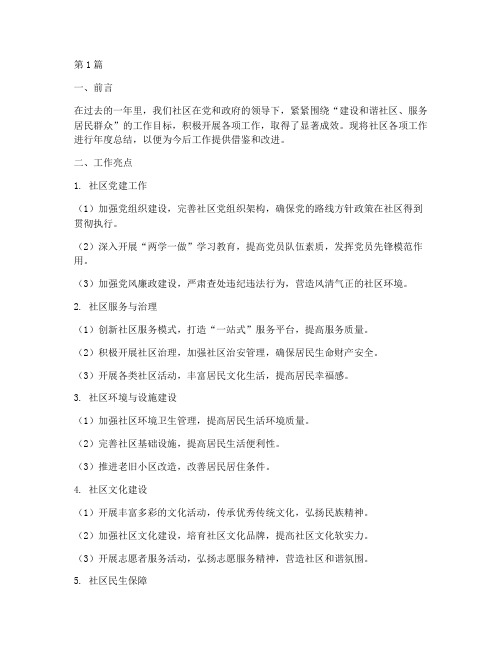 第1篇

一、前言

在过去的一年里，我们社区在党和政府的领导下，紧紧围绕“建设和谐社区、服务居民群众”的工作目标，积极开展各项工作，取得了显著成效。现将社区各项工作进行年度总结，以便为今后工作提供借鉴和改进。

二、工作亮点

1. 社区党建工作

（1）加强党组织建设，完善社区党组织架构，确保党的路线方针政策在社区得到贯彻执行。

（2）深入开展“两学一做”学习教育，提高党员队伍素质，发挥党员先锋模范作用。

（3）加强党风廉政建设，严肃查处违纪违法行为，营造风清气正的社区环境。

2. 社区服务与治理

（1）创新社区服务模式，打造“一站式”服务平台，提高服务质量。

（2）积极开展社区治理，加强社区治安管理，确保居民生命财产安全。

（3）开展各类社区活动，丰富居民文化生活，提高居民幸福感。

3. 社区环境与设施建设

（1）加强社区环境卫生管理，提高居民生活环境质量。

（2）完善社区基础设施，提高居民生活便利性。

（3）推进老旧小区改造，改善居民居住条件。

4. 社区文化建设

（1）开展丰富多彩的文化活动，传承优秀传统文化，弘扬民族精神。

（2）加强社区文化建设，培育社区文化品牌，提高社区文化软实力。

（3）开展志愿者服务活动，弘扬志愿服务精神，营造社区和谐氛围。

5. 社区民生保障